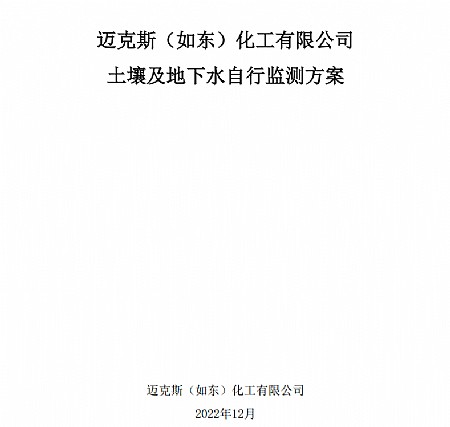 迈克斯（如东）化工有限公司
土壤及地下水自行监测方案

迈克斯（如东）化工有限公司
2022年12月